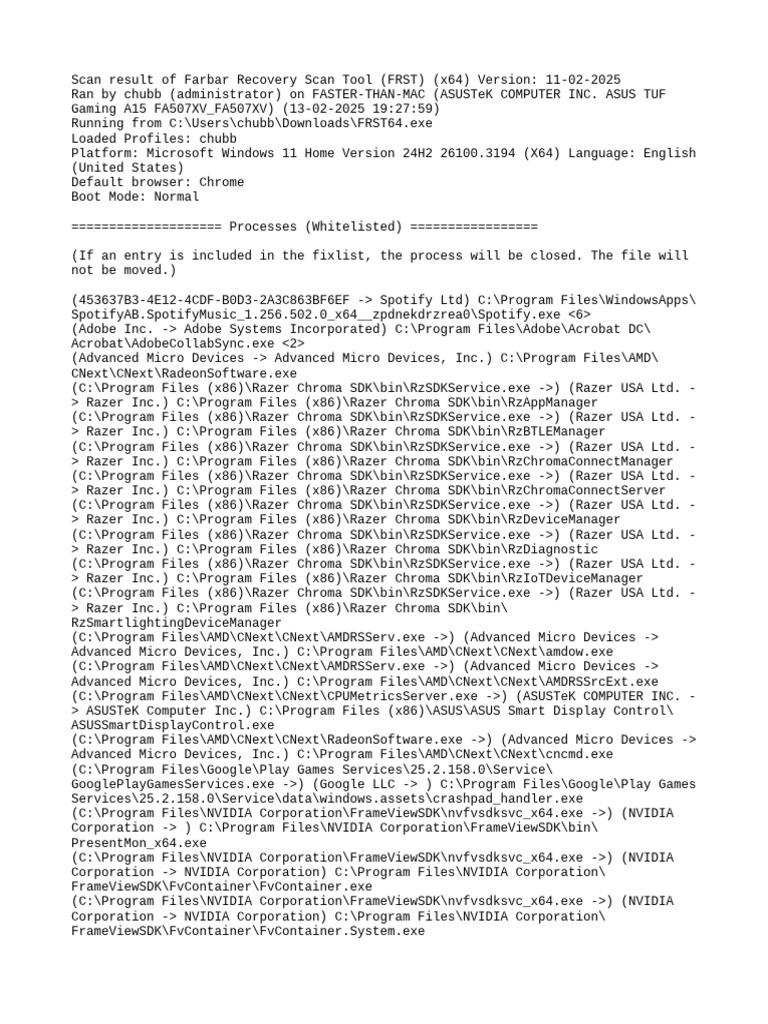 Scan result of Farbar Recovery Scan Tool (FRST) (x64) Version: 11-02-2025
Ran by chubb (administrator) on FASTER-THAN-MAC (ASUSTeK COMPUTER INC. ASUS TUF Gaming A15 FA507XV_FA507XV) (13-02-2025 19:27:59)
Running from C:\Users\chubb\Downloads\FRST64.exe
Loaded Profiles: chubb
Platform: Microsoft Windows 11 Home Version 24H2 26100.3194 (X64) Language: English (United States)
Default browser: Chrome
Boot Mode: Normal

==================== Processes (Whitelisted) =================

(If an entry is included in the fixlist, the process will be closed. The file will not be moved.)

(453637B3-4E12-4CDF-B0D3-2A3C863BF6EF -> Spotify Ltd) C:\Program Files\WindowsApps\SpotifyAB.SpotifyMusic_1.256.502.0_x64__zpdnekdrzrea0\Spotify.exe <6>
(Adobe Inc. -> Adobe Systems Incorporated) C:\Program Files\Adobe\Acrobat DC\Acrobat\AdobeCollabSync.exe <2>
(Advanced Micro Devices -> Advanced Micro Devices, Inc.) C:\Program Files\AMD\CNext\CNext\RadeonSoftware.exe
(C:\Program Files (x86)\Razer Chroma SDK\bin\RzSDKService.exe ->) (Razer USA Ltd. -> Razer Inc.) C:\Program Files (x86)\Razer Chroma SDK\bin\RzAppManager
(C:\Program Files (x86)\Razer Chroma SDK\bin\RzSDKService.exe ->) (Razer USA Ltd. -> Razer Inc.) C:\Program Files (x86)\Razer Chroma SDK\bin\RzBTLEManager
(C:\Program Files (x86)\Razer Chroma SDK\bin\RzSDKService.exe ->) (Razer USA Ltd. -> Razer Inc.) C:\Program Files (x86)\Razer Chroma SDK\bin\RzChromaConnectManager
(C:\Program Files (x86)\Razer Chroma SDK\bin\RzSDKService.exe ->) (Razer USA Ltd. -> Razer Inc.) C:\Program Files (x86)\Razer Chroma SDK\bin\RzChromaConnectServer
(C:\Program Files (x86)\Razer Chroma SDK\bin\RzSDKService.exe ->) (Razer USA Ltd. -> Razer Inc.) C:\Program Files (x86)\Razer Chroma SDK\bin\RzDeviceManager
(C:\Program Files (x86)\Razer Chroma SDK\bin\RzSDKService.exe ->) (Razer USA Ltd. -> Razer Inc.) C:\Program Files (x86)\Razer Chroma SDK\bin\RzDiagnostic
(C:\Program Files (x86)\Razer Chroma SDK\bin\RzSDKService.exe ->) (Razer USA Ltd. -> Razer Inc.) C:\Program Files (x86)\Razer Chroma SDK\bin\RzIoTDeviceManager
(C:\Program Files (x86)\Razer Chroma SDK\bin\RzSDKService.exe ->) (Razer USA Ltd. -> Razer Inc.) C:\Program Files (x86)\Razer Chroma SDK\bin\RzSmartlightingDeviceManager
(C:\Program Files\AMD\CNext\CNext\AMDRSServ.exe ->) (Advanced Micro Devices -> Advanced Micro Devices, Inc.) C:\Program Files\AMD\CNext\CNext\amdow.exe
(C:\Program Files\AMD\CNext\CNext\AMDRSServ.exe ->) (Advanced Micro Devices -> Advanced Micro Devices, Inc.) C:\Program Files\AMD\CNext\CNext\AMDRSSrcExt.exe
(C:\Program Files\AMD\CNext\CNext\CPUMetricsServer.exe ->) (ASUSTeK COMPUTER INC. -> ASUSTeK Computer Inc.) C:\Program Files (x86)\ASUS\ASUS Smart Display Control\ASUSSmartDisplayControl.exe
(C:\Program Files\AMD\CNext\CNext\RadeonSoftware.exe ->) (Advanced Micro Devices -> Advanced Micro Devices, Inc.) C:\Program Files\AMD\CNext\CNext\cncmd.exe
(C:\Program Files\Google\Play Games Services\25.2.158.0\Service\GooglePlayGamesServices.exe ->) (Google LLC -> ) C:\Program Files\Google\Play Games Services\25.2.158.0\Service\data\windows.assets\crashpad_handler.exe
(C:\Program Files\NVIDIA Corporation\FrameViewSDK\nvfvsdksvc_x64.exe ->) (NVIDIA Corporation -> ) C:\Program Files\NVIDIA Corporation\FrameViewSDK\bin\PresentMon_x64.exe
(C:\Program Files\NVIDIA Corporation\FrameViewSDK\nvfvsdksvc_x64.exe ->) (NVIDIA Corporation -> NVIDIA Corporation) C:\Program Files\NVIDIA Corporation\FrameViewSDK\FvContainer\FvContainer.exe
(C:\Program Files\NVIDIA Corporation\FrameViewSDK\nvfvsdksvc_x64.exe ->) (NVIDIA Corporation -> NVIDIA Corporation) C:\Program Files\NVIDIA Corporation\FrameViewSDK\FvContainer\FvContainer.System.exe